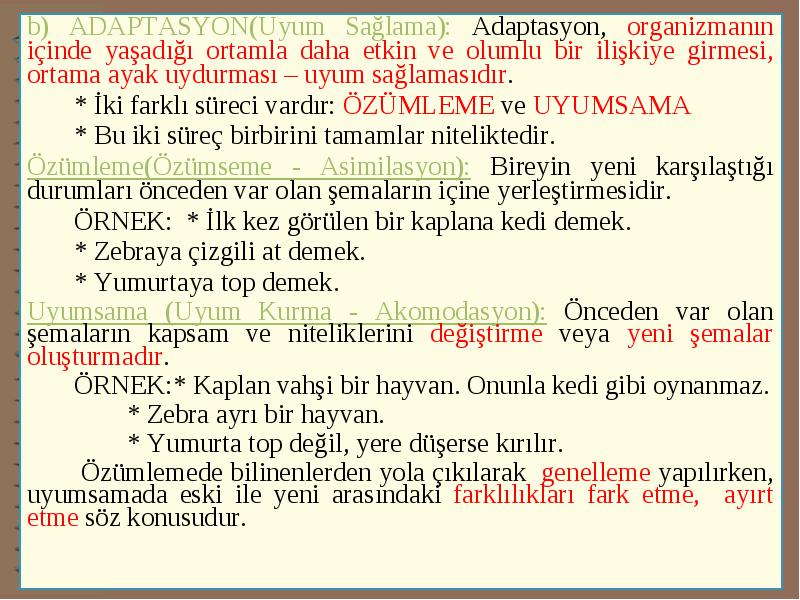 b) ADAPTASYON(Uyum Sağlama): Adaptasyon, organizmanın içinde yaşadığı ortamla daha etkin ve olumlu bir ilişkiye girmesi, ortama ayak uydurması – uyum sağlamasıdır.

* İki farklı süreci vardır: ÖZÜMLEME ve UYUMSAMA

* Bu iki süreç birbirini tamamlar niteliktedir.

Özümleme(Özümseme - Asimilasyon): Bireyin yeni karşılaştığı durumları önceden var olan şemaların içine yerleştirmesidir.

ÖRNEK: * İlk kez görülen bir kaplana kedi demek.

* Zebraya çizgili at demek.

* Yumurtaya top demek.

Uyumsama (Uyum Kurma - Akomodasyon): Önceden var olan şemaların kapsam ve niteliklerini değiştirme veya yeni şemalar oluşturmadır.

ÖRNEK:* Kaplan vahşi bir hayvan. Onunla kedi gibi oynanmaz.

* Zebra ayrı bir hayvan.

* Yumurta top değil, yere düşerse kırılır.

Özümlemede bilinenlerden yola çıkılarak genelleme yapılırken, uyumsamada eski ile yeni arasındaki farklılıkları fark etme, ayırt etme söz konusudur.